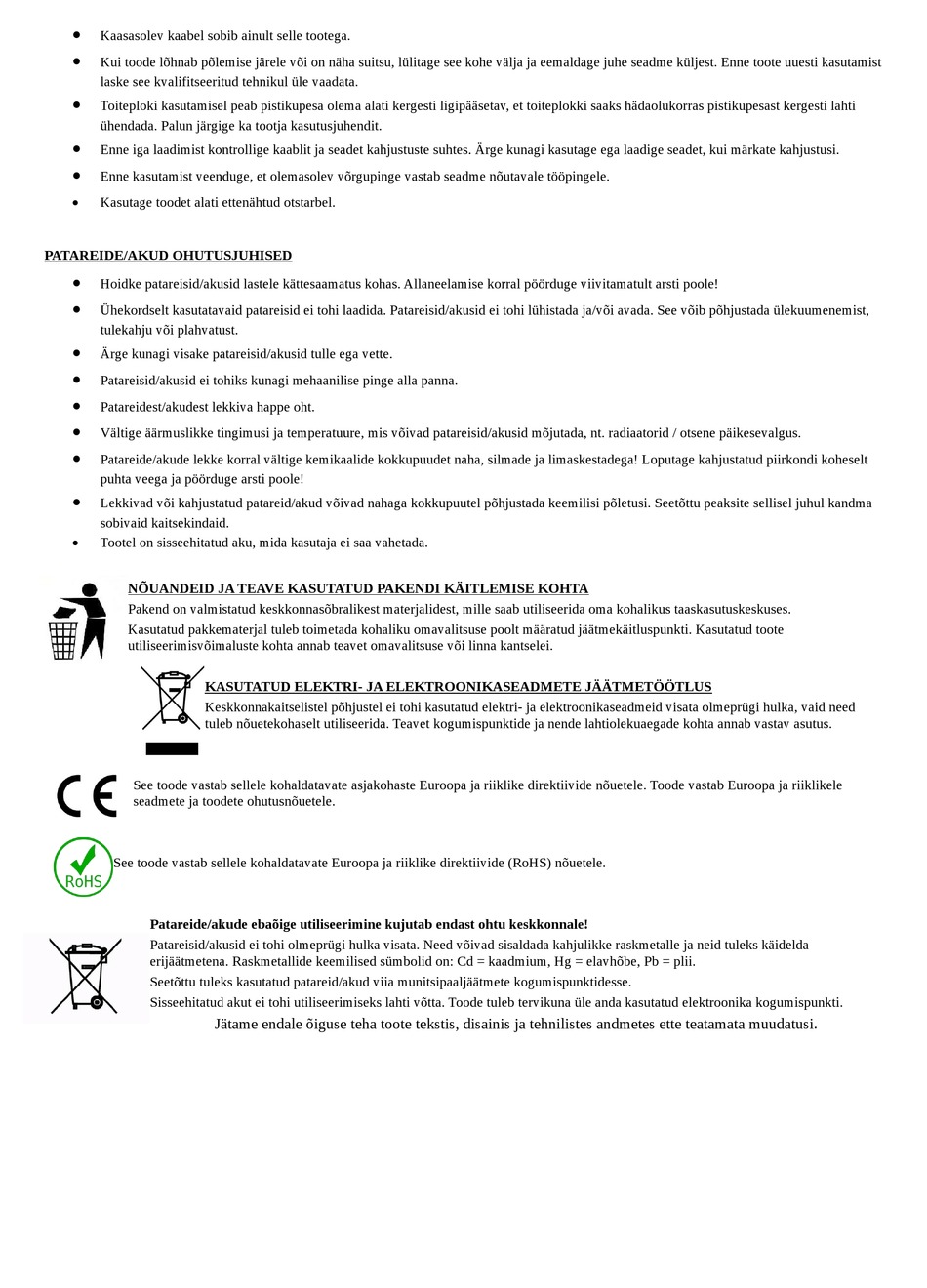 • Kaasasolev kaabel sobib ainult selle tootega.

• Kui toode lõhnab põlemise järele või on näha suitsu, lülitage see kohe välja ja eemaldage juhe seadme küljest. Enne toote uuesti kasutamist laske see kvalifitseeritud tehnikul üle vaadata.

• Toiteploki kasutamisel peab pistikupesa olema alati kergesti ligipääsetav, et toiteplokki saaks hädaolukorras pistikupesast kergesti lahti ühendada. Palun järgige ka tootja kasutusjuhendit.

• Enne iga laadimist kontrollige kaablit ja seadet kahjustuste suhtes. Ärge kunagi kasutage ega laadige seadet, kui märkate kahjustusi.

• Enne kasutamist veenduge, et olemasolev võrgupinge vastab seadme nõutavale tööpingele.

• Kasutage toodet alati ettenähtud otstarbel.

PATAREIDE/AKUD OHUTUSJUHISED

• Hoidke patareisid/akusid lastele kättesaamatus kohas. Allaneelamise korral pöörduge viivitamatult arsti poole!

• Ühekordselt kasutatavaid patareisid ei tohi laadida. Patareisid/akusid ei tohi lühistada ja/või avada. See võib põhjustada ülekuumenemist, tulekahju või plahvatust.

• Ärge kunagi visake patareisid/akusid tulle ega vette.

• Patareisid/akusid ei tohiks kunagi mehaanilise pinge alla panna.

• Patareidest/akudest lekkiva happe oht.

• Vältige äärmuslikke tingimusi ja temperatuure, mis võivad patareisid/akusid mõjutada, nt. radiaatorid / otsene päikesevalgus.

• Patareide/akude lekke korral vältige kemikaalide kokkupuudet naha, silmade ja limaskestadega! Loputage kahjustatud piirkondi koheselt puhta veega ja pöörduge arsti poole!

• Lekkivad või kahjustatud patareid/akud võivad nahaga kokkupuutel põhjustada keemilisi põletusi. Seetõttu peaksite sellisel juhul kandma sobivaid kaitsekindaid.

• Tootel on sisseehitatud aku, mida kasutaja ei saa vahetada.

NÕUANDEID JA TEAVE KASUTATUD PAKENDI KÄITLEMISE KOHTA
Pakend on valmistatud keskkonnasõbralikest materjalidest, mille saab utiliseerida oma kohalikus taaskasutuskeskuses.
Kasutatud pakkematerjal tuleb toimetada kohaliku omavalitsuse poolt määratud jäätmekäitluspunkti. Kasutatud toote utiliseerimisvõimaluste kohta annab teavet omavalitsuse või linna kantselei.

KASUTATUD ELEKTRI- JA ELEKTROONIKASEADMETE JÄÄTMETÖÖTLUS
Keskkonnakaitselistel põhjustel ei tohi kasutatud elektri- ja elektroonikaseadmeid visata olmeprügi hulka, vaid need tuleb nõuetekohaselt utiliseerida. Teavet kogumispunktide ja nende lahtiolekuaegade kohta annab vastav asutus.

See toode vastab sellele kohaldatavate asjakohaste Euroopa ja riiklike direktiivide nõuetele. Toode vastab Euroopa ja riiklikele seadmete ja toodete ohutusnõuetele.

RoHS
See toode vastab sellele kohaldatavate Euroopa ja riiklike direktiivide (RoHS) nõuetele.

Patareide/akude ebaõige utiliseerimine kujutab endast ohtu keskkonnale!
Patareisid/akusid ei tohi olmeprügi hulka visata. Need võivad sisaldada kahjulikke raskmetalle ja neid tuleks käidelda erijäätmetena. Raskmetallide keemilised sümbolid on: Cd = kaadmium, Hg = elavhõbe, Pb = plii.
Seetõttu tuleks kasutatud patareid/akud viia munitsipaaljäätmete kogumispunktidesse.
Sisseehitatud akut ei tohi utiliseerimiseks lahti võtta. Toode tuleb tervikuna üle anda kasutatud elektroonika kogumispunkti.
Jätame endale õiguse teha toote tekstis, disainis ja tehnilistes andmetes ette teatamata muudatusi.